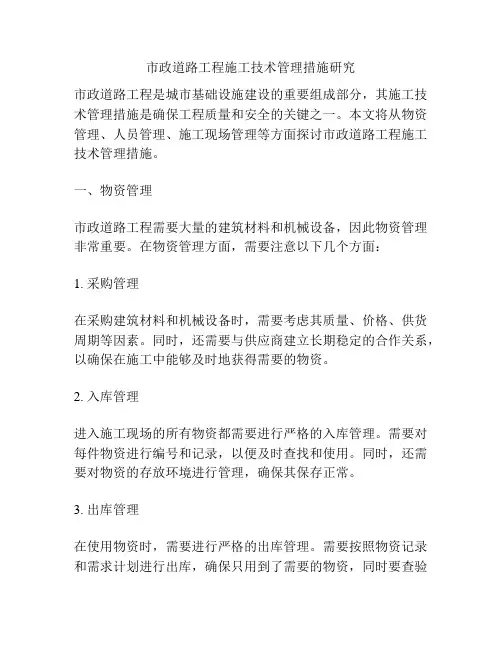 市政道路工程施工技术管理措施研究

市政道路工程是城市基础设施建设的重要组成部分，其施工技术管理措施是确保工程质量和安全的关键之一。本文将从物资管理、人员管理、施工现场管理等方面探讨市政道路工程施工技术管理措施。

一、物资管理

市政道路工程需要大量的建筑材料和机械设备，因此物资管理非常重要。在物资管理方面，需要注意以下几个方面：

1. 采购管理

在采购建筑材料和机械设备时，需要考虑其质量、价格、供货周期等因素。同时，还需要与供应商建立长期稳定的合作关系，以确保在施工中能够及时地获得需要的物资。

2. 入库管理

进入施工现场的所有物资都需要进行严格的入库管理。需要对每件物资进行编号和记录，以便及时查找和使用。同时，还需要对物资的存放环境进行管理，确保其保存正常。

3. 出库管理

在使用物资时，需要进行严格的出库管理。需要按照物资记录和需求计划进行出库，确保只用到了需要的物资，同时要查验